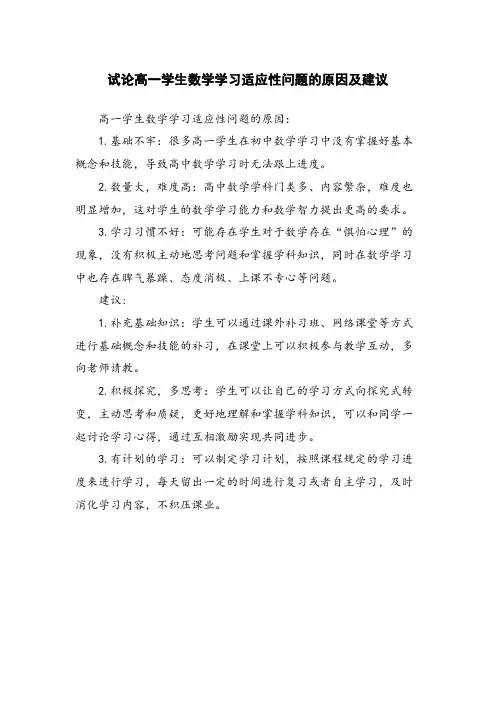 试论高一学生数学学习适应性问题的原因及建议

高一学生数学学习适应性问题的原因：

1. 基础不牢：很多高一学生在初中数学学习中没有掌握好基本概念和技能，导致高中数学学习时无法跟上进度。

2. 数量大，难度高：高中数学学科门类多、内容繁杂，难度也明显增加，这对学生的数学学习能力和数学智力提出更高的要求。

3. 学习习惯不好：可能存在学生对于数学存在“惧怕心理”的现象，没有积极主动地思考问题和掌握学科知识，同时在数学学习中也存在脾气暴躁、态度消极、上课不专心等问题。

建议：

1. 补充基础知识：学生可以通过课外补习班、网络课堂等方式进行基础概念和技能的补习，在课堂上可以积极参与教学互动，多向老师请教。

2. 积极探究，多思考：学生可以让自己的学习方式向探究式转变，主动思考和质疑，更好地理解和掌握学科知识，可以和同学一起讨论学习心得，通过互相激励实现共同进步。

3. 有计划的学习：可以制定学习计划，按照课程规定的学习进度来进行学习，每天留出一定的时间进行复习或者自主学习，及时消化学习内容，不积压课业。